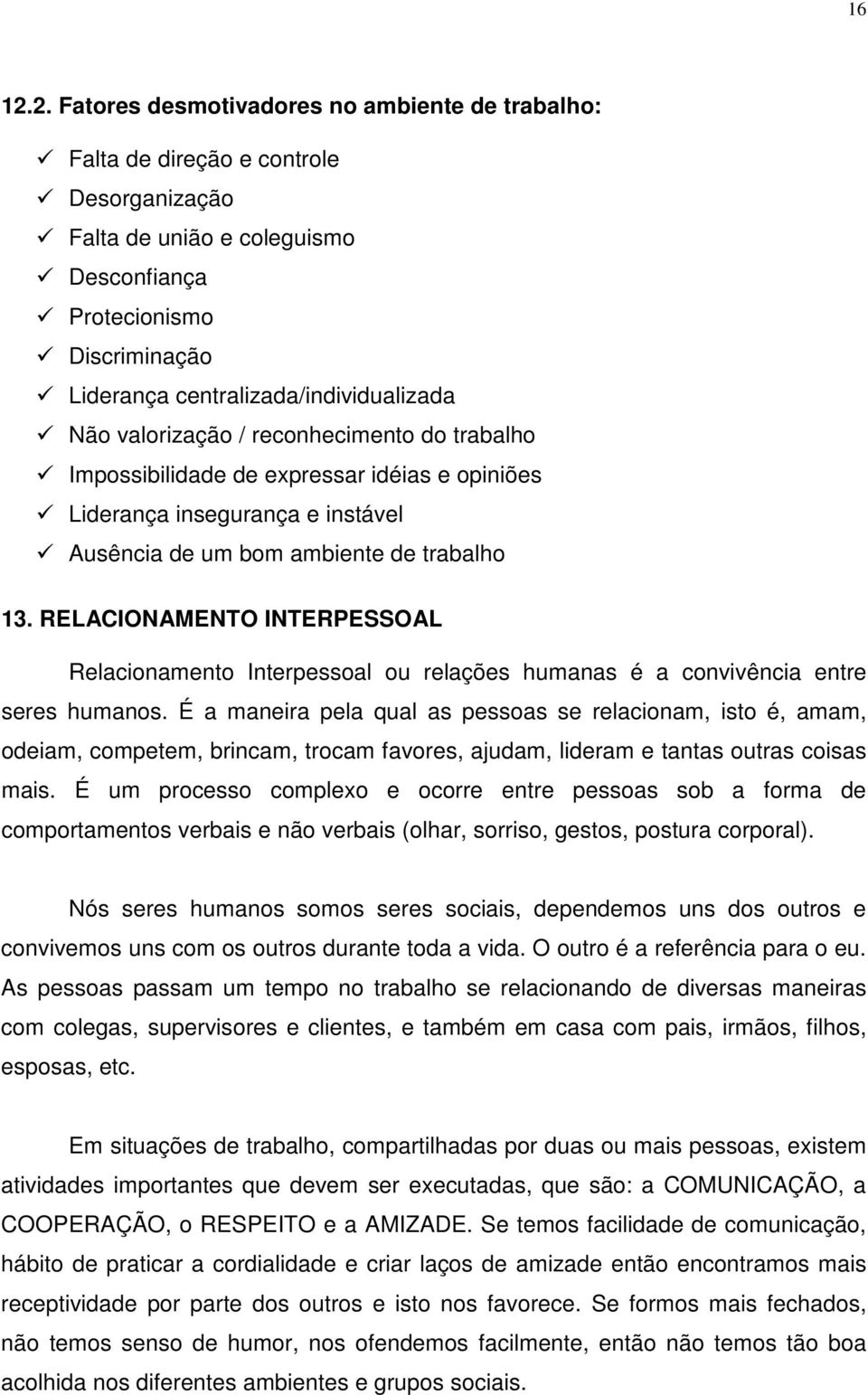 16

12.2. Fatores desmotivadores no ambiente de trabalho:

✓ Falta de direção e controle
✓ Desorganização
✓ Falta de união e coleguismo
✓ Desconfiança
✓ Protecionismo
✓ Discriminação
✓ Liderança centralizada/individualizada
✓ Não valorização / reconhecimento do trabalho
✓ Impossibilidade de expressar idéias e opiniões
✓ Liderança insegurança e instável
✓ Ausência de um bom ambiente de trabalho

13. RELACIONAMENTO INTERPESSOAL

Relacionamento Interpessoal ou relações humanas é a convivência entre seres humanos. É a maneira pela qual as pessoas se relacionam, isto é, amam, odeiam, competem, brincam, trocam favores, ajudam, lideram e tantas outras coisas mais. É um processo complexo e ocorre entre pessoas sob a forma de comportamentos verbais e não verbais (olhar, sorriso, gestos, postura corporal).

Nós seres humanos somos seres sociais, dependemos uns dos outros e convivemos uns com os outros durante toda a vida. O outro é a referência para o eu. As pessoas passam um tempo no trabalho se relacionando de diversas maneiras com colegas, supervisores e clientes, e também em casa com pais, irmãos, filhos, esposas, etc.

Em situações de trabalho, compartilhadas por duas ou mais pessoas, existem atividades importantes que devem ser executadas, que são: a COMUNICAÇÃO, a COOPERAÇÃO, o RESPEITO e a AMIZADE. Se temos facilidade de comunicação, hábito de praticar a cordialidade e criar laços de amizade então encontramos mais receptividade por parte dos outros e isto nos favorece. Se formos mais fechados, não temos senso de humor, nos ofendemos facilmente, então não temos tão boa acolhida nos diferentes ambientes e grupos sociais.